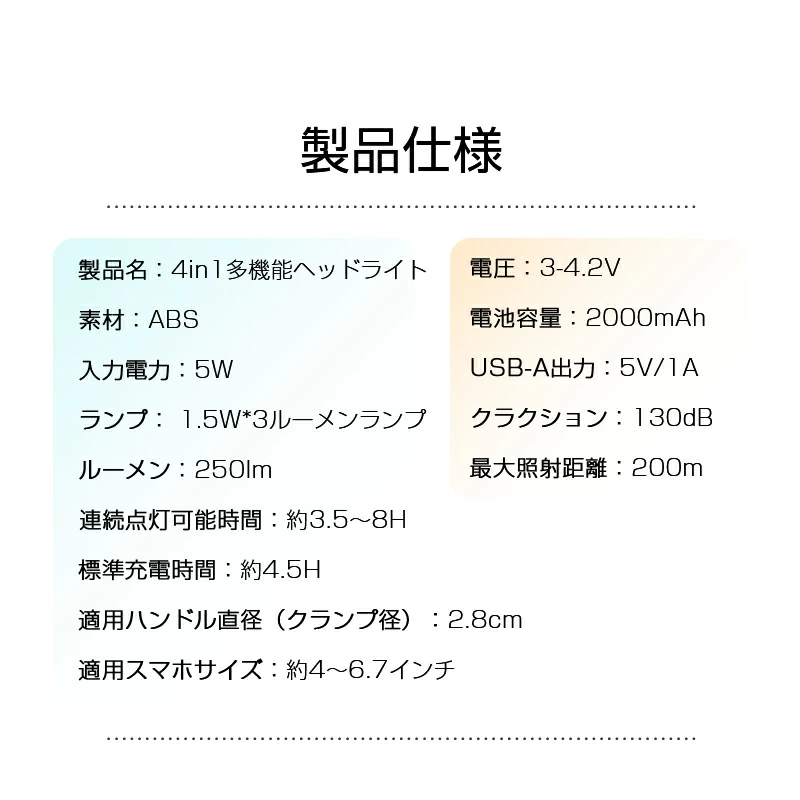 製品仕様

製品名：4in1多機能ヘッドライト

素材：ABS

入力電力：5W

ランプ：1.5W*3ルーメンランプ

ルーメン：250lm

連続点灯可能時間：約3.5～8H

標準充電時間：約4.5H

適用ハンドル直径（クランプ径）：2.8cm

適用スマホサイズ：約4～6.7インチ

電圧：3-4.2V

電池容量：2000mAh

USB-A出力：5V/1A

クラクション：130dB

最大照射距離：200m